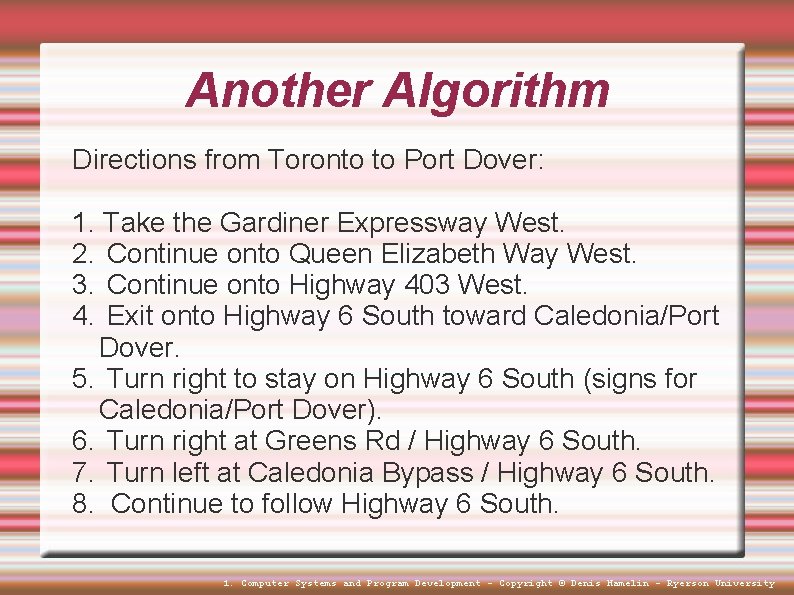 Another Algorithm

Directions from Toronto to Port Dover:

1. Take the Gardiner Expressway West.
2. Continue onto Queen Elizabeth Way West.
3. Continue onto Highway 403 West.
4. Exit onto Highway 6 South toward Caledonia/Port Dover.
5. Turn right to stay on Highway 6 South (signs for Caledonia/Port Dover).
6. Turn right at Greens Rd / Highway 6 South.
7. Turn left at Caledonia Bypass / Highway 6 South.
8. Continue to follow Highway 6 South.

1. Computer Systems and Program Development - Copyright © Denis Hamelin - Ryerson University